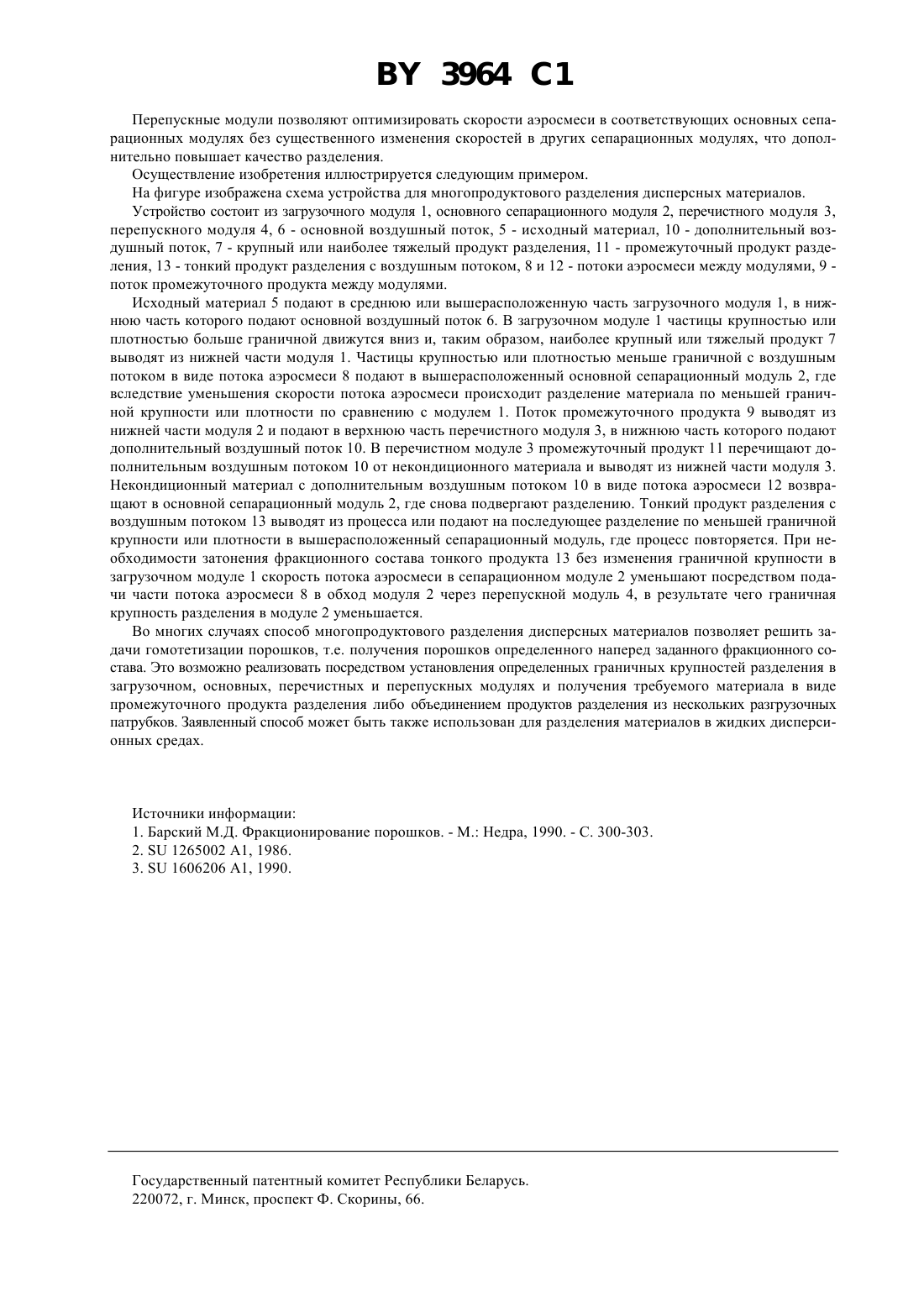 BY 3964 C1

Перепускные модули позволяют оптимизировать скорости аэросмеси в соответствующих основных сепарационных модулях без существенного изменения скоростей в других сепарационных модулях, что дополнительно повышает качество разделения.

Осуществление изобретения иллюстрируется следующим примером.

На фигуре изображена схема устройства для многопродуктового разделения дисперсных материалов.

Устройство состоит из загрузочного модуля 1, основного сепарационного модуля 2, перечистного модуля 3, перепускного модуля 4, 6 - основной воздушный поток, 5 - исходный материал, 10 - дополнительный воздушный поток, 7 - крупный или наиболее тяжелый продукт разделения, 11 - промежуточный продукт разделения, 13 - тонкий продукт разделения с воздушным потоком, 8 и 12 - потоки аэросмеси между модулями, 9 - поток промежуточного продукта между модулями.

Исходный материал 5 подают в среднюю или вышерасположенную часть загрузочного модуля 1, в нижнюю часть которого подают основной воздушный поток 6. В загрузочном модуле 1 частицы крупностью или плотностью больше граничной движутся вниз и, таким образом, наиболее крупный или тяжелый продукт 7 выводят из нижней части модуля 1. Частицы крупностью или плотностью меньше граничной с воздушным потоком в виде потока аэросмеси 8 подают в вышерасположенный основной сепарационный модуль 2, где вследствие уменьшения скорости потока аэросмеси происходит разделение материала по меньшей граничной крупности или плотности по сравнению с модулем 1. Поток промежуточного продукта 9 выводят из нижней части модуля 2 и подают в верхнюю часть перечистного модуля 3, в нижнюю часть которого подают дополнительный воздушный поток 10. В перечистном модуле 3 промежуточный продукт 11 перечищают дополнительным воздушным потоком 10 от некондиционного материала и выводят из нижней части модуля 3. Некондиционный материал с дополнительным воздушным потоком 10 в виде потока аэросмеси 12 возвращают в основной сепарационный модуль 2, где снова подвергают разделению. Тонкий продукт разделения с воздушным потоком 13 выводят из процесса или подают на последующее разделение по меньшей граничной крупности или плотности в вышерасположенный сепарационный модуль, где процесс повторяется. При необходимости затонения фракционного состава тонкого продукта 13 без изменения граничной крупности в загрузочном модуле 1 скорость потока аэросмеси в сепарационном модуле 2 уменьшают посредством подачи части потока аэросмеси 8 в обход модуля 2 через перепускной модуль 4, в результате чего граничная крупность разделения в модуле 2 уменьшается.

Во многих случаях способ многопродуктового разделения дисперсных материалов позволяет решить задачи гомотетизации порошков, т.е. получения порошков определенного наперед заданного фракционного состава. Это возможно реализовать посредством установления определенных граничных крупностей разделения в загрузочном, основных, перечистных и перепускных модулях и получения требуемого материала в виде промежуточного продукта разделения либо объединением продуктов разделения из нескольких разгрузочных патрубков. Заявленный способ может быть также использован для разделения материалов в жидких дисперсионных средах.

Источники информации:
1. Барский М.Д. Фракционирование порошков. - М.: Недра, 1990. - С. 300-303.
2. SU 1265002 A1, 1986.
3. SU 1606206 A1, 1990.

Государственный патентный комитет Республики Беларусь.
220072, г. Минск, проспект Ф. Скорины, 66.